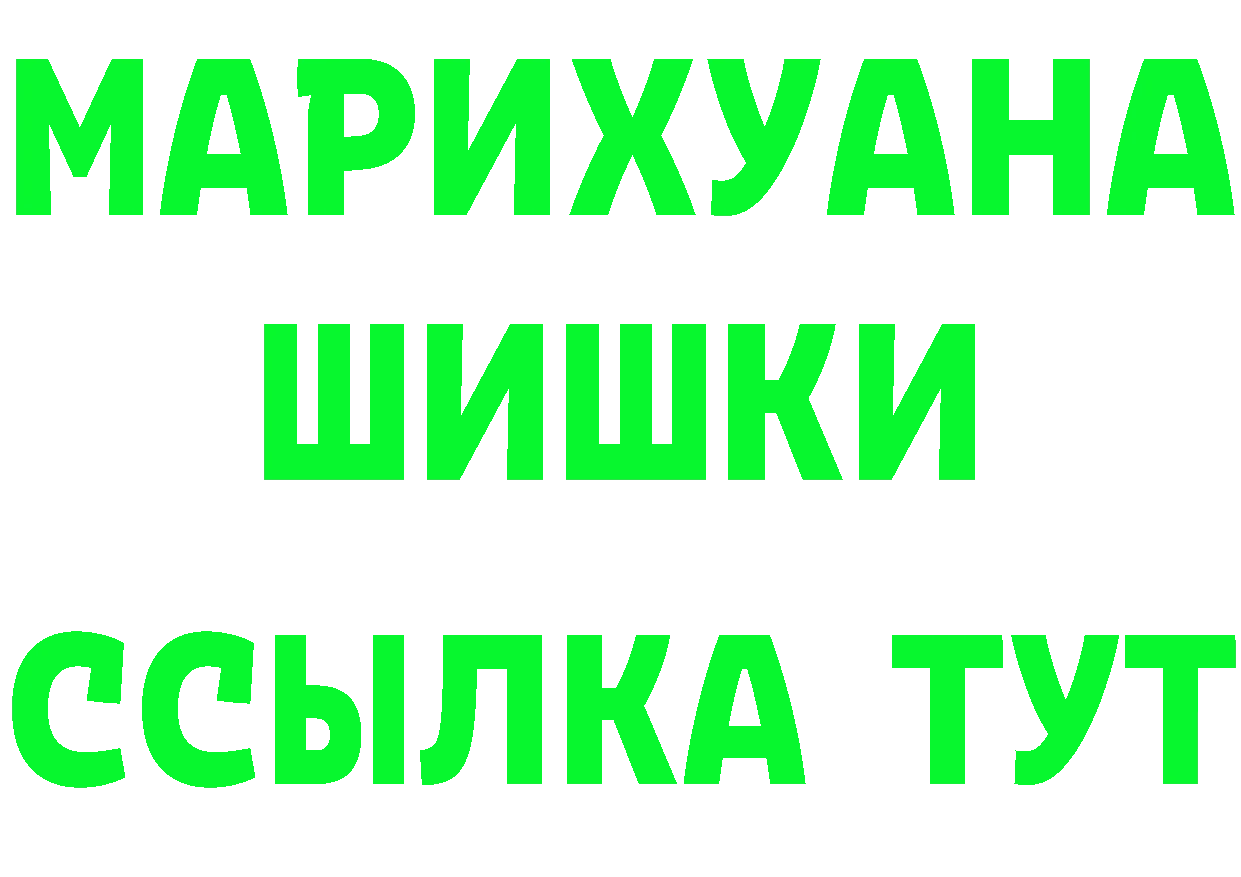 МАРИХУАНА
ШИШКИ
ССЫЛКА ТУТ